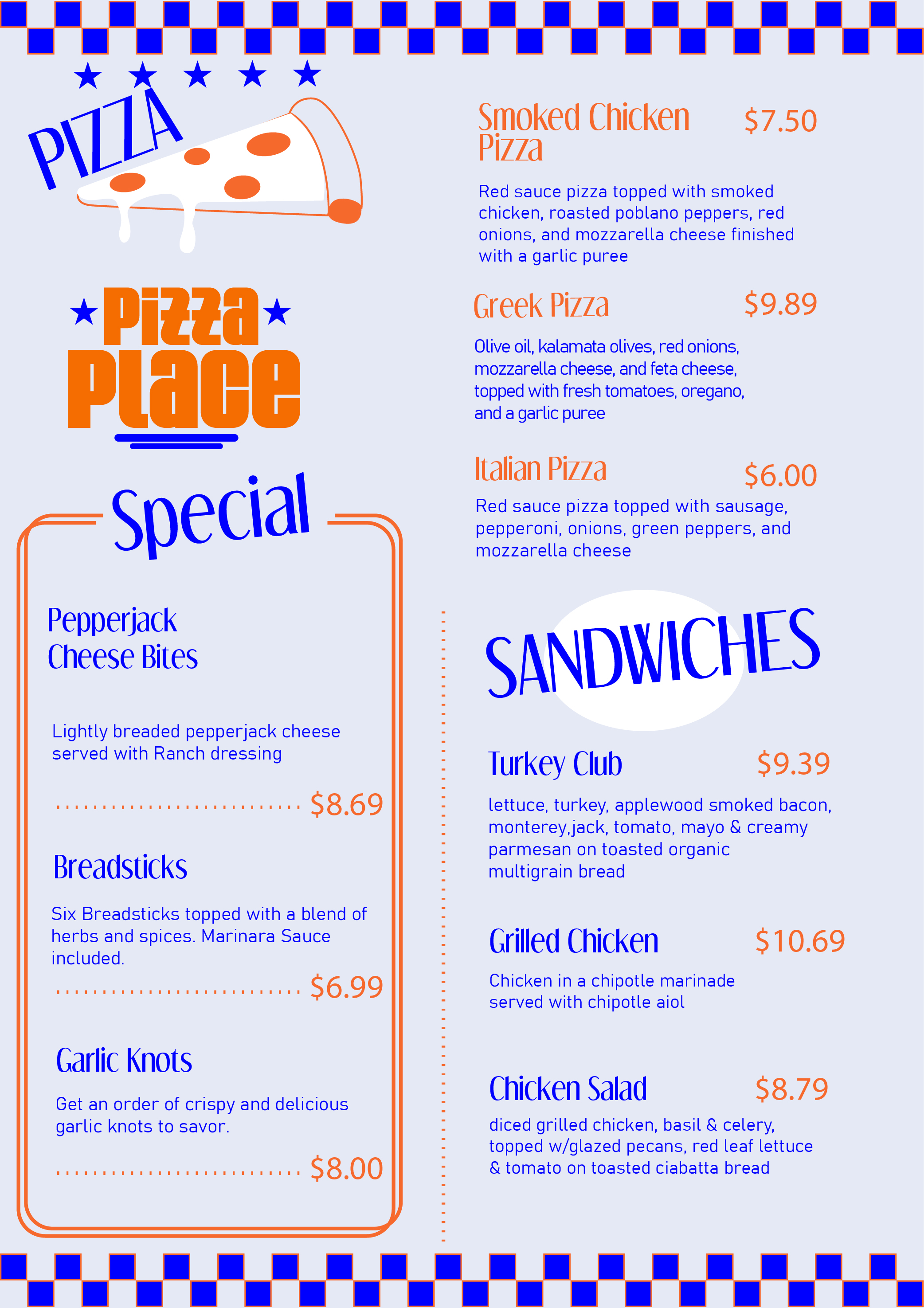 PIZZA

Pizza Place

Special

Pepperjack Cheese Bites

Lightly breaded pepperjack cheese served with Ranch dressing

$8.69

Breadsticks

Six Breadsticks topped with a blend of herbs and spices. Marinara Sauce included.

$6.99

Garlic Knots

Get an order of crispy and delicious garlic knots to savor.

$8.00

Smoked Chicken Pizza

$7.50

Red sauce pizza topped with smoked chicken, roasted poblano peppers, red onions, and mozzarella cheese finished with a garlic puree

Greek Pizza

$9.89

Olive oil, kalamata olives, red onions, mozzarella cheese, and feta cheese, topped with fresh tomatoes, oregano, and a garlic puree

Italian Pizza

$6.00

Red sauce pizza topped with sausage, pepperoni, onions, green peppers, and mozzarella cheese

SANDWICHES

Turkey Club

$9.39

lettuce, turkey, applewood smoked bacon, monterey,jack, tomato, mayo & creamy parmesan on toasted organic multigrain bread

Grilled Chicken

$10.69

Chicken in a chipotle marinade served with chipotle aiol

Chicken Salad

$8.79

diced grilled chicken, basil & celery, topped w/glazed pecans, red leaf lettuce & tomato on toasted ciabatta bread